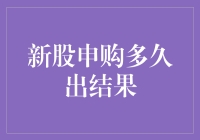 新股申购多久出结果